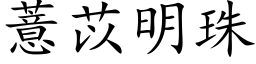 薏苡明珠